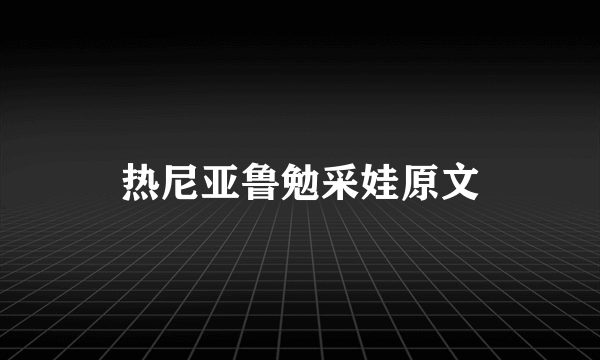 热尼亚鲁勉采娃原文